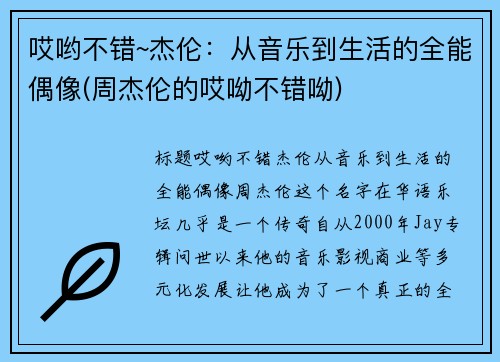 哎哟不错~杰伦：从音乐到生活的全能偶像(周杰伦的哎呦不错呦)

标题哎哟不错杰伦从音乐到生活的全能偶像周杰伦这个名字在华语乐坛几乎是一个传奇自从2000年Jay专辑问世以来他的音乐影视商业等多元化发展让他成为了一个真正的全